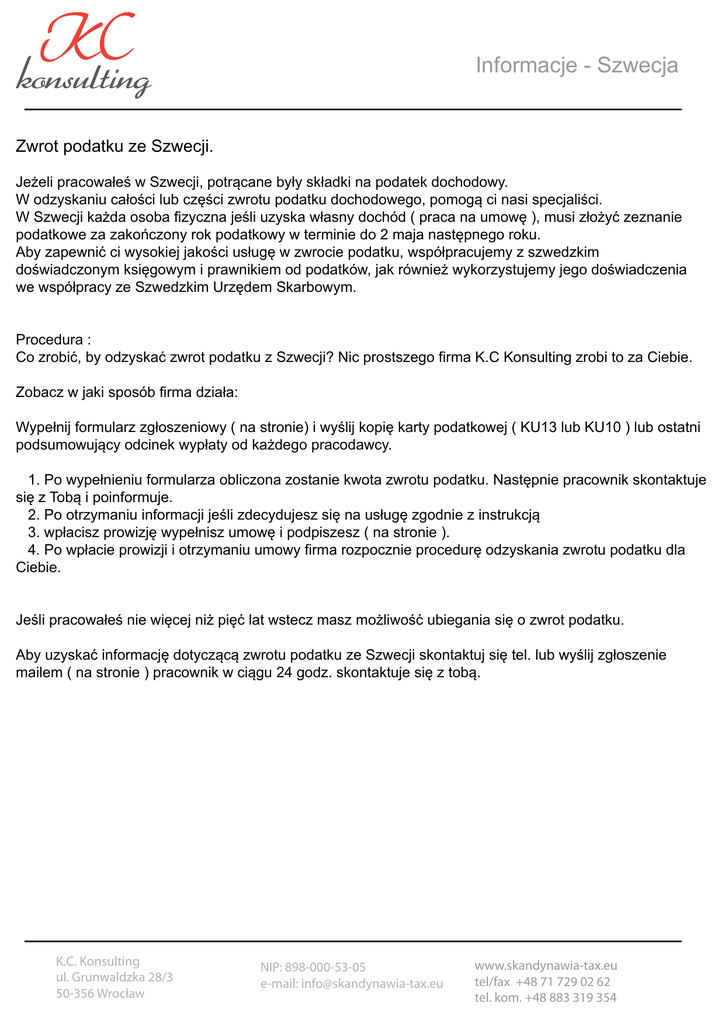 KC
konsulting

Informacje - Szwecja

Zwrot podatku ze Szwecji.

Jeżeli pracowałeś w Szwecji, potrącane były składki na podatek dochodowy.
W odzyskaniu całości lub części zwrotu podatku dochodowego, pomogą ci nasi specjaliści.
W Szwecji każda osoba fizyczna jeśli uzyska własny dochód ( praca na umowę ), musi złożyć zeznanie podatkowe za zakończony rok podatkowy w terminie do 2 maja następnego roku.
Aby zapewnić ci wysokiej jakości usługę w zwrocie podatku, współpracujemy z szwedzkim doświadczonym księgowym i prawnikiem od podatków, jak również wykorzystujemy jego doświadczenia we współpracy ze Szwedzkim Urzędem Skarbowym.

Procedura :
Co zrobić, by odzyskać zwrot podatku z Szwecji? Nic prostszego firma K.C Konsulting zrobi to za Ciebie.

Zobacz w jaki sposób firma działa:

Wypełnij formularz zgłoszeniowy ( na stronie) i wyślij kopię karty podatkowej ( KU13 lub KU10 ) lub ostatni podsumowujący odcinek wypłaty od każdego pracodawcy.

1. Po wypełnieniu formularza obliczona zostanie kwota zwrotu podatku. Następnie pracownik skontaktuje się z Tobą i poinformuje.
2. Po otrzymaniu informacji jeśli zdecydujesz się na usługę zgodnie z instrukcją
3. wpłacisz prowizję wypełnisz umowę i podpiszesz ( na stronie ).
4. Po wpłacie prowizji i otrzymaniu umowy firma rozpocznie procedurę odzyskania zwrotu podatku dla Ciebie.

Jeśli pracowałeś nie więcej niż pięć lat wstecz masz możliwość ubiegania się o zwrot podatku.

Aby uzyskać informację dotyczącą zwrotu podatku ze Szwecji skontaktuj się tel. lub wyślij zgłoszenie mailem ( na stronie ) pracownik w ciągu 24 godz. skontaktuje się z tobą.

K.C. Konsulting
ul. Grunwaldzka 28/3
50-356 Wrocław

NIP: 898-000-53-05
e-mail: info@skandynawia-tax.eu

www.skandynawia-tax.eu
tel/fax +48 71 729 02 62
tel. kom. +48 883 319 354